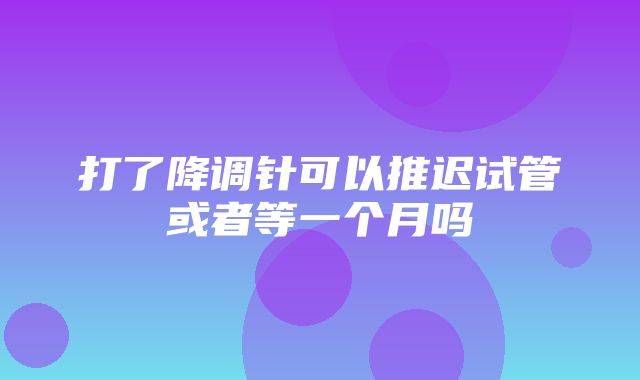 打了降调针可以推迟试管或者等一个月吗